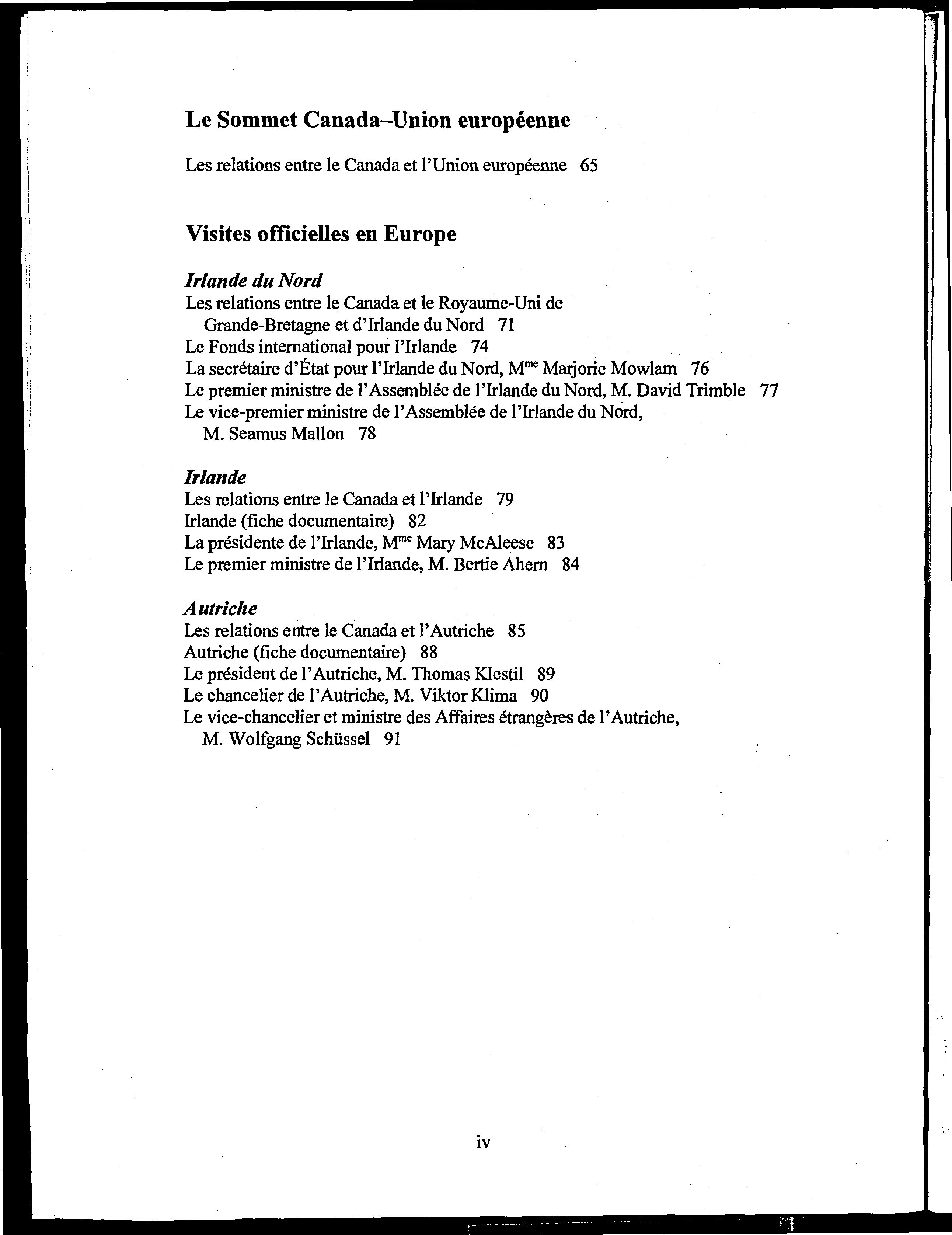 Le Sommet Canada–Union européenne

Les relations entre le Canada et l'Union européenne 65

Visites officielles en Europe

Irlande du Nord
Les relations entre le Canada et le Royaume-Uni de Grande-Bretagne et d'Irlande du Nord 71
Le Fonds international pour l'Irlande 74
La secrétaire d'État pour l'Irlande du Nord, M$^{me}$ Marjorie Mowlam 76
Le premier ministre de l'Assemblée de l'Irlande du Nord, M. David Trimble 77
Le vice-premier ministre de l'Assemblée de l'Irlande du Nord, M. Seamus Mallon 78

Irlande
Les relations entre le Canada et l'Irlande 79
Irlande (fiche documentaire) 82
La présidente de l'Irlande, M$^{me}$ Mary McAleese 83
Le premier ministre de l'Irlande, M. Bertie Ahern 84

Autriche
Les relations entre le Canada et l'Autriche 85
Autriche (fiche documentaire) 88
Le président de l'Autriche, M. Thomas Klestil 89
Le chancelier de l'Autriche, M. Viktor Klima 90
Le vice-chancelier et ministre des Affaires étrangères de l'Autriche, M. Wolfgang Schüssel 91

iv